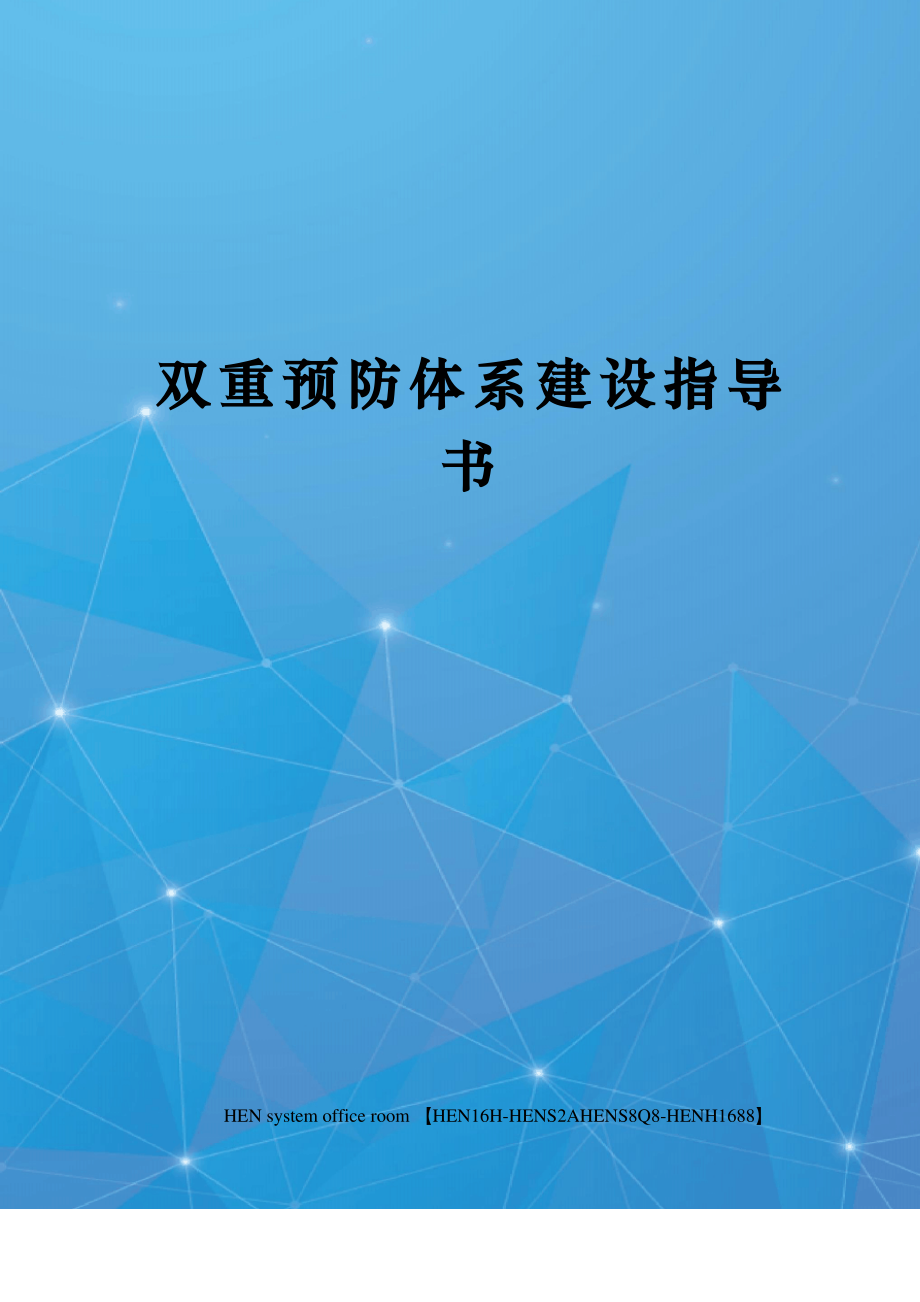 双重预防体系建设指导书

HEN system office room 【HEN16H-HENS2AHENS8Q8-HENH1688】